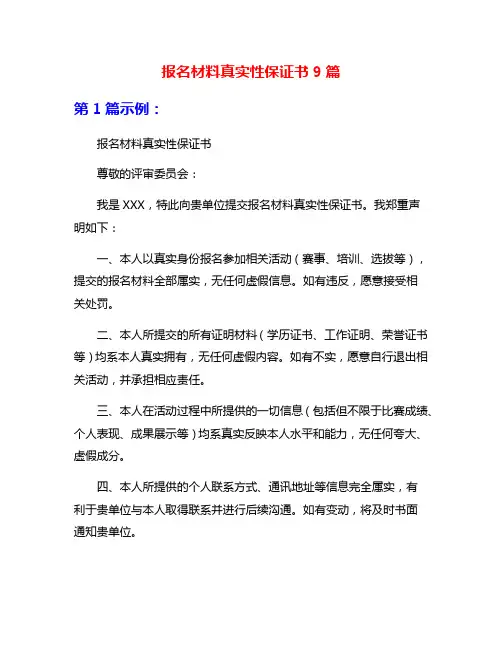 报名材料真实性保证书 9 篇

第 1 篇示例：

报名材料真实性保证书

尊敬的评审委员会：

我是 XXX，特此向贵单位提交报名材料真实性保证书。我郑重声明如下：

一、本人以真实身份报名参加相关活动（赛事、培训、选拔等），提交的报名材料全部属实，无任何虚假信息。如有违反，愿意接受相关处罚。

二、本人所提交的所有证明材料（学历证书、工作证明、荣誉证书等）均系本人真实拥有，无任何虚假内容。如有不实，愿意自行退出相关活动，并承担相应责任。

三、本人在活动过程中所提供的一切信息（包括但不限于比赛成绩、个人表现、成果展示等）均系真实反映本人水平和能力，无任何夸大、虚假成分。

四、本人所提供的个人联系方式、通讯地址等信息完全属实，有利于贵单位与本人取得联系并进行后续沟通。如有变动，将及时书面通知贵单位。